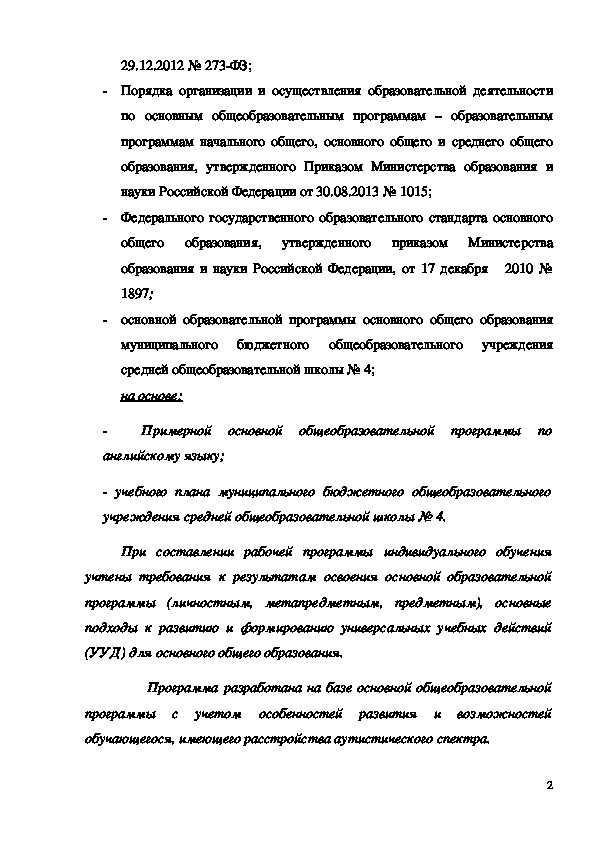 29.12.2012 № 273-ФЗ;

- Порядка организации и осуществления образовательной деятельности по основным общеобразовательным программам – образовательным программам начального общего, основного общего и среднего общего образования, утвержденного Приказом Министерства образования и науки Российской Федерации от 30.08.2013 № 1015;

- Федерального государственного образовательного стандарта основного общего образования, утвержденного приказом Министерства образования и науки Российской Федерации, от 17 декабря 2010 № 1897;

- основной образовательной программы основного общего образования муниципального бюджетного общеобразовательного учреждения средней общеобразовательной школы № 4;

на основе:

- Примерной основной общеобразовательной программы по английскому языку;

- учебного плана муниципального бюджетного общеобразовательного учреждения средней общеобразовательной школы № 4.

При составлении рабочей программы индивидуального обучения учтены требования к результатам освоения основной образовательной программы (личностным, метапредметным, предметным), основные подходы к развитию и формированию универсальных учебных действий (УУД) для основного общего образования.

Программа разработана на базе основной общеобразовательной программы с учетом особенностей развития и возможностей обучающегося, имеющего расстройства аутистического спектра.

2